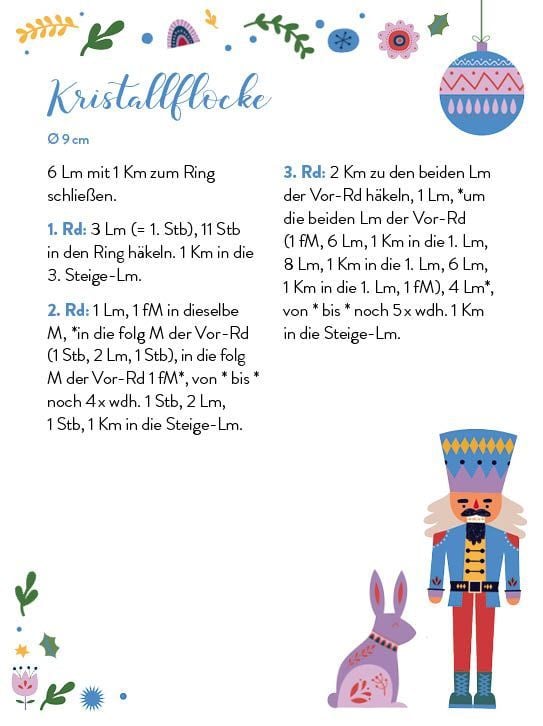 Kristallflocke

Ø 9 cm

6 Lm mit 1 Km zum Ring schließen.

1. Rd: 3 Lm (= 1. Stb), 11 Stb in den Ring häkeln. 1 Km in die 3. Steige-Lm.

2. Rd: 1 Lm, 1 fM in dieselbe M, *in die folg M der Vor-Rd (1 Stb, 2 Lm, 1 Stb), in die folg M der Vor-Rd 1 fM*, von * bis * noch 4 x wdh. 1 Stb, 2 Lm, 1 Stb, 1 Km in die Steige-Lm.

3. Rd: 2 Km zu den beiden Lm der Vor-Rd häkeln, 1 Lm, *um die beiden Lm der Vor-Rd (1 fM, 6 Lm, 1 Km in die 1. Lm, 8 Lm, 1 Km in die 1. Lm, 6 Lm, 1 Km in die 1. Lm, 1 fM), 4 Lm*, von * bis * noch 5 x wdh. 1 Km in die Steige-Lm.